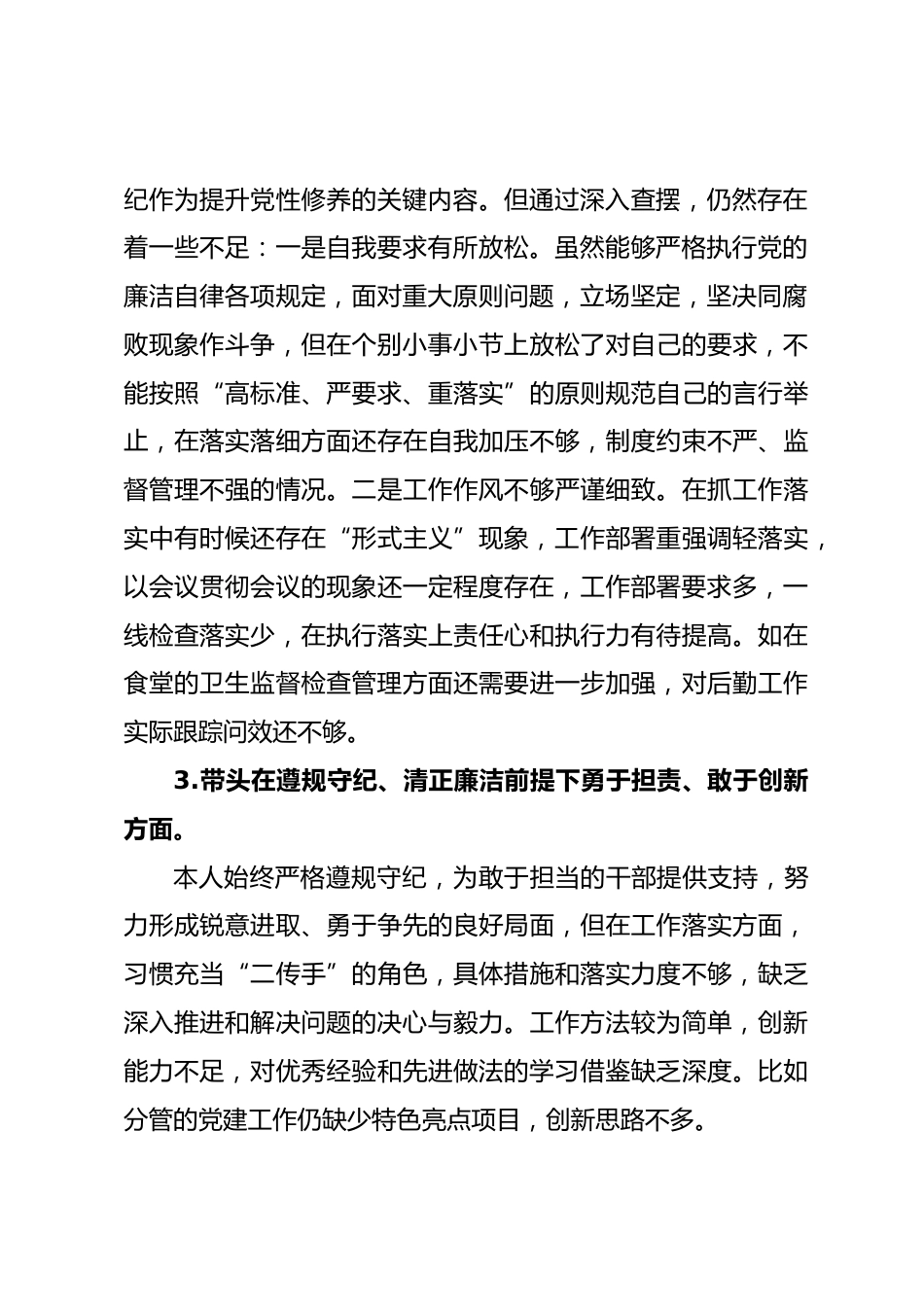 纪作为提升党性修养的关键内容。但通过深入查摆，仍然存在着一些不足：一是自我要求有所放松。虽然能够严格执行党的廉洁自律各项规定，面对重大原则问题，立场坚定，坚决同腐败现象作斗争，但在个别小事小节上放松了对自己的要求，不能按照“高标准、严要求、重落实”的原则规范自己的言行举止，在落实落细方面还存在自我加压不够，制度约束不严、监督管理不强的情况。二是工作作风不够严谨细致。在抓工作落实中有时候还存在“形式主义”现象，工作部署重强调轻落实，以会议贯彻会议的现象还一定程度存在，工作部署要求多，一线检查落实少，在执行落实上责任心和执行力有待提高。如在食堂的卫生监督检查管理方面还需要进一步加强，对后勤工作实际跟踪问效还不够。

3.带头在遵规守纪、清正廉洁前提下勇于担责、敢于创新方面。

本人始终严格遵规守纪，为敢于担当的干部提供支持，努力形成锐意进取、勇于争先的良好局面，但在工作落实方面，习惯充当“二传手”的角色，具体措施和落实力度不够，缺乏深入推进和解决问题的决心与毅力。工作方法较为简单，创新能力不足，对优秀经验和先进做法的学习借鉴缺乏深度。比如分管的党建工作仍缺少特色亮点项目，创新思路不多。